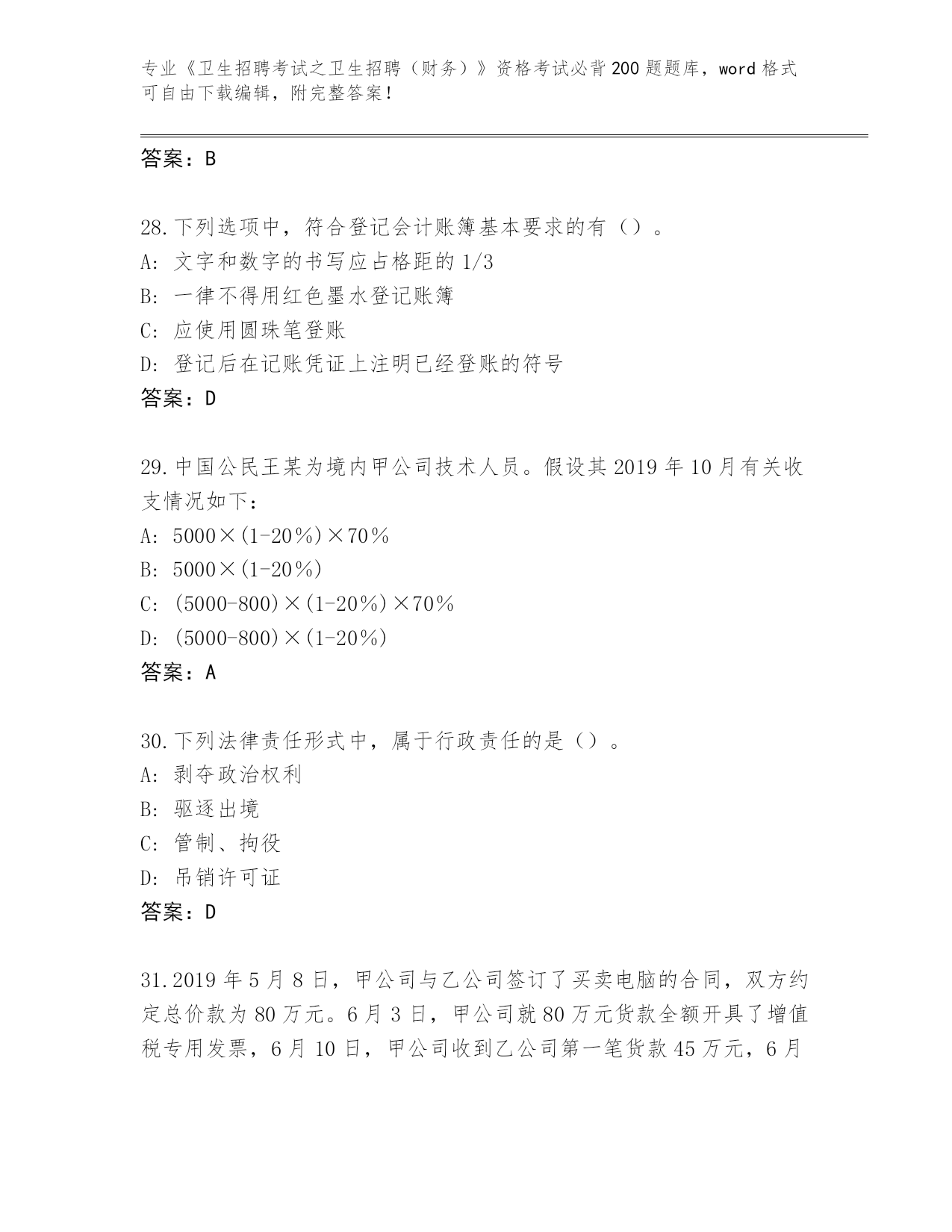 专业《卫生招聘考试之卫生招聘（财务）》资格考试必背200题题库，word格式可自由下载编辑，附完整答案！

答案：B

28.下列选项中，符合登记会计账簿基本要求的有（）。
A: 文字和数字的书写应占格距的1/3
B: 一律不得用红色墨水登记账簿
C: 应使用圆珠笔登账
D: 登记后在记账凭证上注明已经登账的符号
答案：D

29.中国公民王某为境内甲公司技术人员。假设其2019年10月有关收支情况如下：
A: 5000×(1-20%)×70%
B: 5000×(1-20%)
C: (5000-800)×(1-20%)×70%
D: (5000-800)×(1-20%)
答案：A

30.下列法律责任形式中，属于行政责任的是（）。
A: 剥夺政治权利
B: 驱逐出境
C: 管制、拘役
D: 吊销许可证
答案：D

31.2019年5月8日，甲公司与乙公司签订了买卖电脑的合同，双方约定总价款为80万元。6月3日，甲公司就80万元货款全额开具了增值税专用发票，6月10日，甲公司收到乙公司第一笔货款45万元，6月